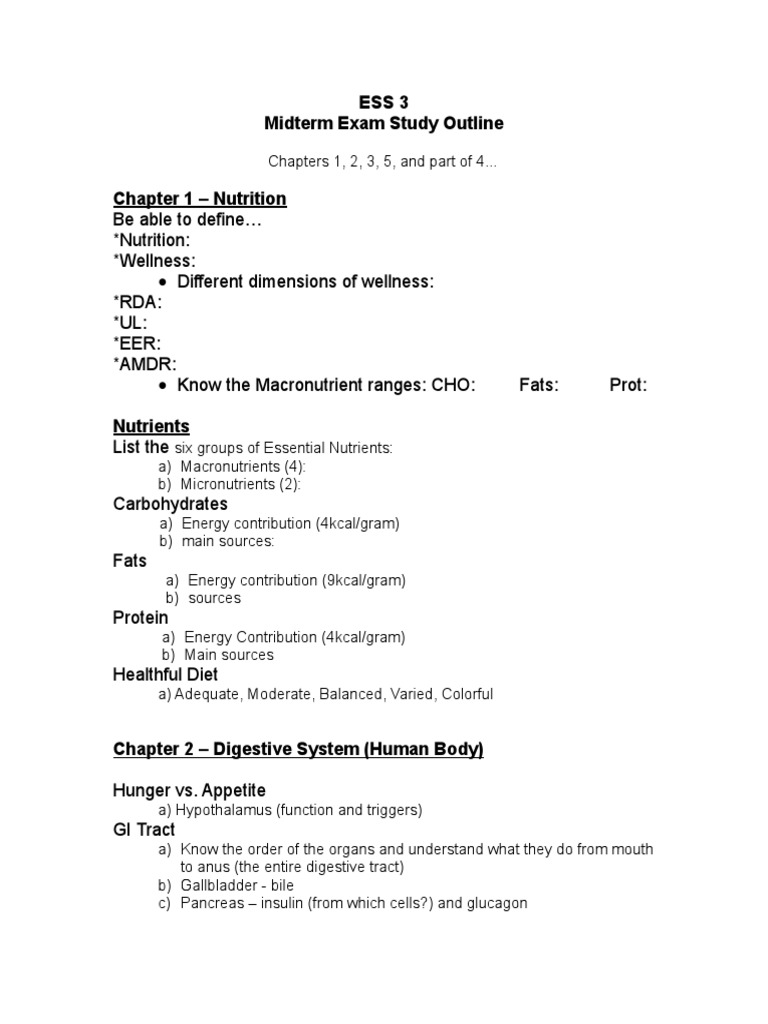 ESS 3
Midterm Exam Study Outline

Chapters 1, 2, 3, 5, and part of 4…

Chapter 1 – Nutrition
Be able to define…
*Nutrition:
*Wellness:
• Different dimensions of wellness:
*RDA:
*UL:
*EER:
*AMDR:
• Know the Macronutrient ranges: CHO: Fats: Prot:

Nutrients
List the six groups of Essential Nutrients:
a) Macronutrients (4):
b) Micronutrients (2):
Carbohydrates
a) Energy contribution (4kcal/gram)
b) main sources:
Fats
a) Energy contribution (9kcal/gram)
b) sources
Protein
a) Energy Contribution (4kcal/gram)
b) Main sources
Healthful Diet
a) Adequate, Moderate, Balanced, Varied, Colorful

Chapter 2 – Digestive System (Human Body)

Hunger vs. Appetite
a) Hypothalamus (function and triggers)
GI Tract
a) Know the order of the organs and understand what they do from mouth to anus (the entire digestive tract)
b) Gallbladder - bile
c) Pancreas – insulin (from which cells?) and glucagon